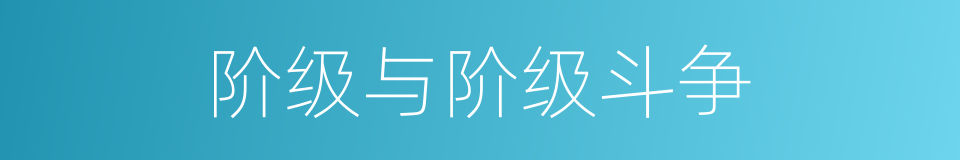 阶级与阶级斗争